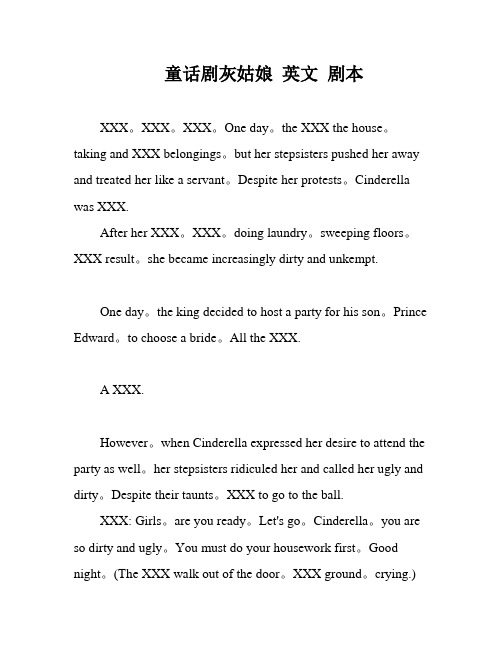 童话剧灰姑娘 英文 剧本

XXX。XXX。XXX。One day。the XXX the house。taking and XXX belongings。but her stepsisters pushed her away and treated her like a servant。Despite her protests。Cinderella was XXX.

After her XXX。XXX。doing laundry。sweeping floors。XXX result。she became increasingly dirty and unkempt.

One day。the king decided to host a party for his son。Prince Edward。to choose a bride。All the XXX.

A XXX.

However。when Cinderella expressed her desire to attend the party as well。her stepsisters ridiculed her and called her ugly and dirty。Despite their taunts。XXX to go to the ball.

XXX: Girls。are you ready。Let's go。Cinderella。you are so dirty and ugly。You must do your housework first。Good night。(The XXX walk out of the door。XXX ground。crying.)